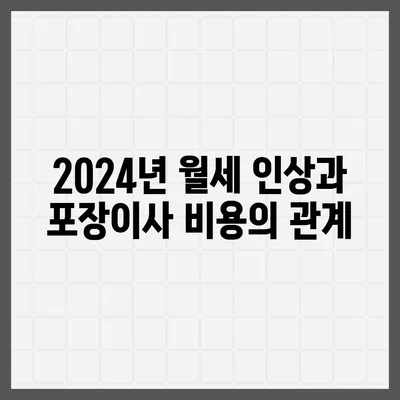 2024년 월세 인상과
포장이사 비용의 관계